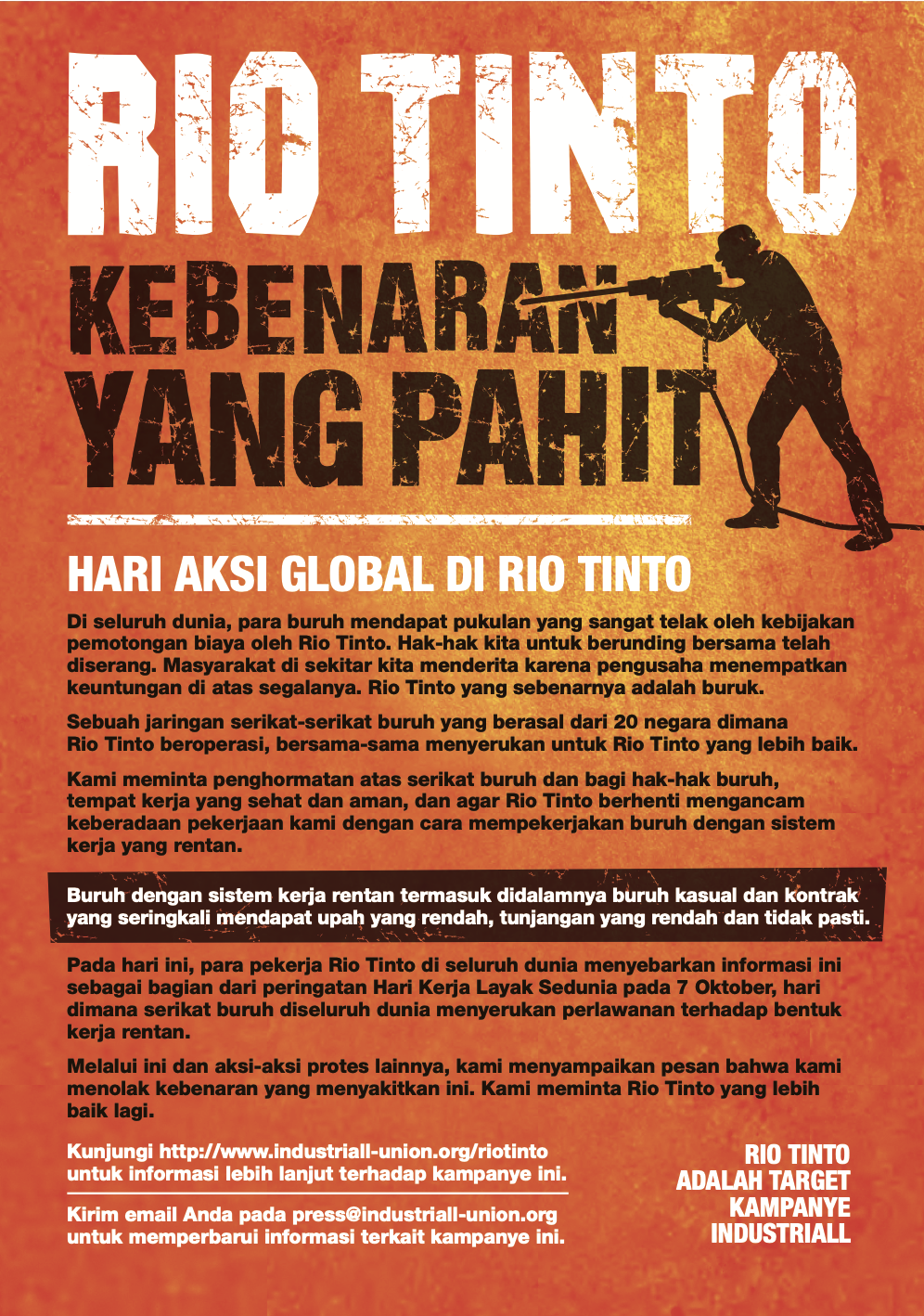 RIO TINTO
KEBENARAN YANG PAHIT

HARI AKSI GLOBAL DI RIO TINTO

Di seluruh dunia, para buruh mendapat pukulan yang sangat telak oleh kebijakan pemotongan biaya oleh Rio Tinto. Hak-hak kita untuk berunding bersama telah diserang. Masyarakat di sekitar kita menderita karena pengusaha menempatkan keuntungan di atas segalanya. Rio Tinto yang sebenarnya adalah buruk.

Sebuah jaringan serikat-serikat buruh yang berasal dari 20 negara dimana Rio Tinto beroperasi, bersama-sama menyerukan untuk Rio Tinto yang lebih baik.

Kami meminta penghormatan atas serikat buruh dan bagi hak-hak buruh, tempat kerja yang sehat dan aman, dan agar Rio Tinto berhenti mengancam keberadaan pekerjaan kami dengan cara mempekerjakan buruh dengan sistem kerja yang rentan.

Buruh dengan sistem kerja rentan termasuk didalamnya buruh kasual dan kontrak yang seringkali mendapat upah yang rendah, tunjangan yang rendah dan tidak pasti.

Pada hari ini, para pekerja Rio Tinto di seluruh dunia menyebarkan informasi ini sebagai bagian dari peringatan Hari Kerja Layak Sedunia pada 7 Oktober, hari dimana serikat buruh diseluruh dunia menyerukan perlawanan terhadap bentuk kerja rentan.

Melalui ini dan aksi-aksi protes lainnya, kami menyampaikan pesan bahwa kami menolak kebenaran yang menyakitkan ini. Kami meminta Rio Tinto yang lebih baik lagi.

Kunjungi http://www.industriall-union.org/riotinto untuk informasi lebih lanjut terhadap kampanye ini.

Kirim email Anda pada press@industriall-union.org untuk memperbarui informasi terkait kampanye ini.

RIO TINTO ADALAH TARGET KAMPANYE INDUSTRIALL